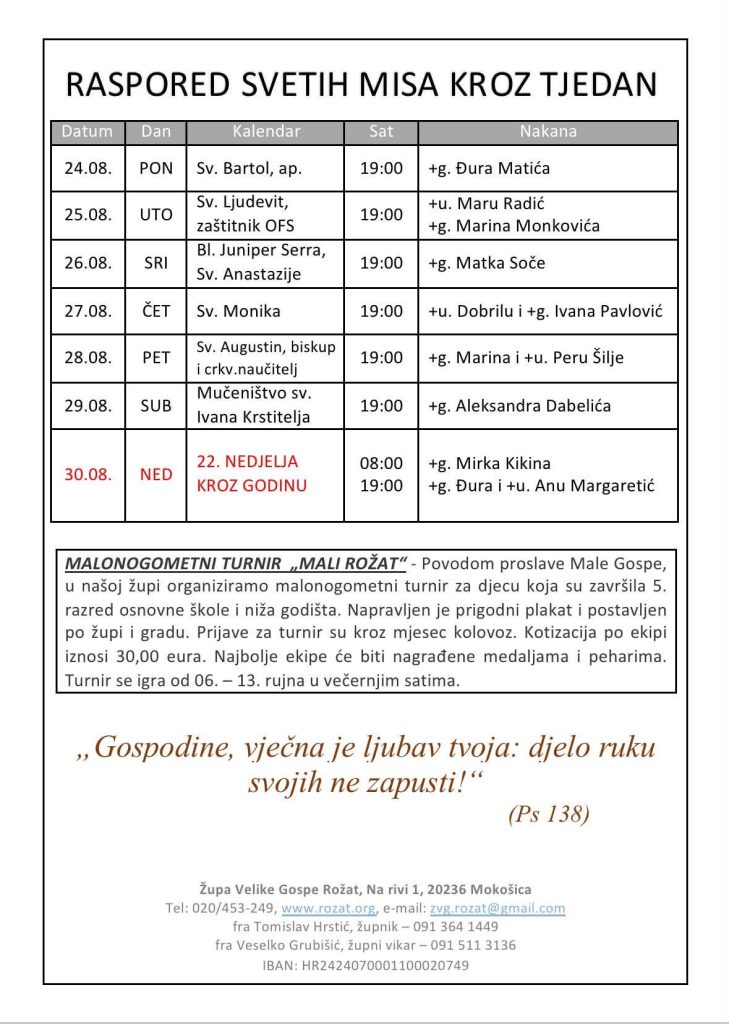 RASPORED SVETIH MISA KROZ TJEDAN

| Datum | Dan | Kalendar | Sat | Nakana |
|---|---|---|---|---|
| 24.08. | PON | Sv. Bartol, ap. | 19:00 | +g. Đura Matića |
| 25.08. | UTO | Sv. Ljudevit, zaštitnik OFS | 19:00 | +u. Maru Radić +g. Marina Monkovića |
| 26.08. | SRI | Bl. Juniper Serra, Sv. Anastazije | 19:00 | +g. Matka Soče |
| 27.08. | ČET | Sv. Monika | 19:00 | +u. Dobrilu i +g. Ivana Pavlović |
| 28.08. | PET | Sv. Augustin, biskup i crkv.naučitelj | 19:00 | +g. Marina i +u. Peru Šilje |
| 29.08. | SUB | Mučeništvo sv. Ivana Krstitelja | 19:00 | +g. Aleksandra Dabelića |
| 30.08. | NED | 22. NEDJELJA KROZ GODINU | 08:00 19:00 | +g. Mirka Kikina +g. Đura i +u. Anu Margaretić |

MALONOGOMETNI TURNIR „MALI ROŽAT“ - Povodom proslave Male Gospe, u našoj župi organiziramo malonogometni turnir za djecu koja su završila 5. razred osnovne škole i niža godišta. Napravljen je prigodni plakat i postavljen po župi i gradu. Prijave za turnir su kroz mjesec kolovoz. Kotizacija po ekipi iznosi 30,00 eura. Najbolje ekipe će biti nagrađene medaljama i peharima. Turnir se igra od 06. – 13. rujna u večernjim satima.

„Gospodine, vječna je ljubav tvoja: djelo ruku svojih ne zapusti!“
(Ps 138)

Župa Velike Gospe Rožat, Na rivi 1, 20236 Mokošica
Tel: 020/453-249, www.rozat.org, e-mail: zvg.rozat@gmail.com
fra Tomislav Hrstić, župnik – 091 364 1449
fra Veselko Grubišić, župni vikar – 091 511 3136
IBAN: HR2424070001100020749